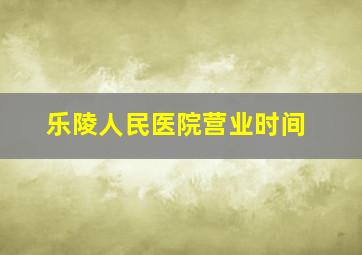 乐陵人民医院营业时间